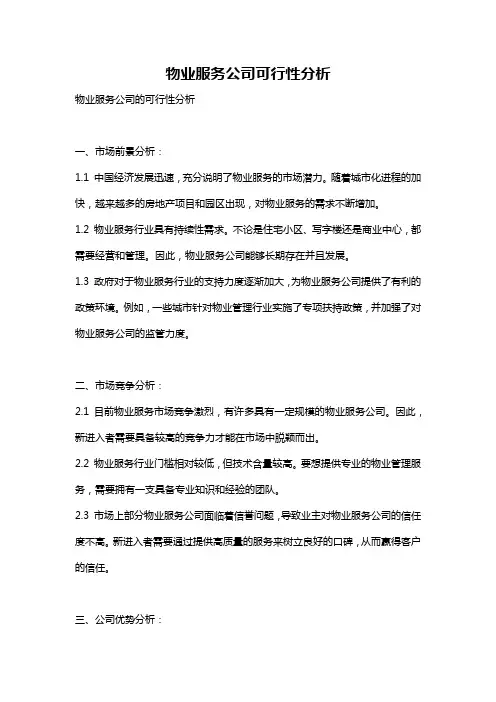 物业服务公司可行性分析

物业服务公司的可行性分析

一、市场前景分析：

1.1 中国经济发展迅速，充分说明了物业服务的市场潜力。随着城市化进程的加快，越来越多的房地产项目和园区出现，对物业服务的需求不断增加。

1.2 物业服务行业具有持续性需求。不论是住宅小区、写字楼还是商业中心，都需要经营和管理。因此，物业服务公司能够长期存在并且发展。

1.3 政府对于物业服务行业的支持力度逐渐加大，为物业服务公司提供了有利的政策环境。例如，一些城市针对物业管理行业实施了专项扶持政策，并加强了对物业服务公司的监管力度。

二、市场竞争分析：

2.1 目前物业服务市场竞争激烈，有许多具有一定规模的物业服务公司。因此，新进入者需要具备较高的竞争力才能在市场中脱颖而出。

2.2 物业服务行业门槛相对较低，但技术含量较高。要想提供专业的物业管理服务，需要拥有一支具备专业知识和经验的团队。

2.3 市场上部分物业服务公司面临着信誉问题，导致业主对物业服务公司的信任度不高。新进入者需要通过提供高质量的服务来树立良好的口碑，从而赢得客户的信任。

三、公司优势分析：